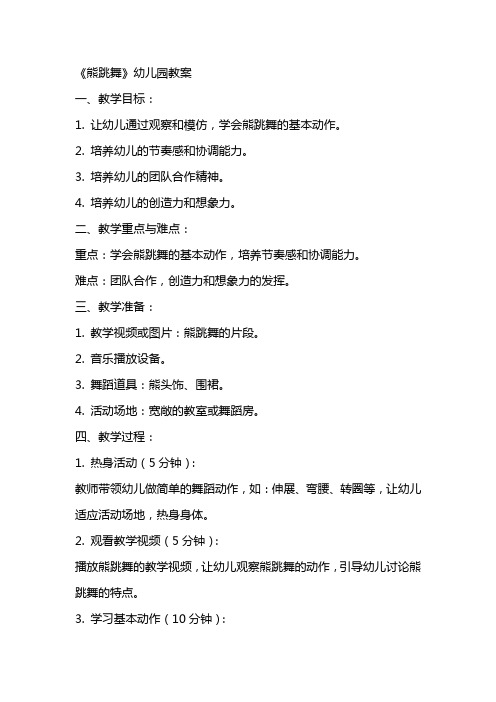 《熊跳舞》幼儿园教案

一、教学目标：

1. 让幼儿通过观察和模仿，学会熊跳舞的基本动作。

2. 培养幼儿的节奏感和协调能力。

3. 培养幼儿的团队合作精神。

4. 培养幼儿的创造力和想象力。

二、教学重点与难点：

重点：学会熊跳舞的基本动作，培养节奏感和协调能力。

难点：团队合作，创造力和想象力的发挥。

三、教学准备：

1. 教学视频或图片：熊跳舞的片段。

2. 音乐播放设备。

3. 舞蹈道具：熊头饰、围裙。

4. 活动场地：宽敞的教室或舞蹈房。

四、教学过程：

1. 热身活动（5分钟）：

教师带领幼儿做简单的舞蹈动作，如：伸展、弯腰、转圈等，让幼儿适应活动场地，热身身体。

2. 观看教学视频（5分钟）：

播放熊跳舞的教学视频，让幼儿观察熊跳舞的动作，引导幼儿讨论熊跳舞的特点。

3. 学习基本动作（10分钟）：